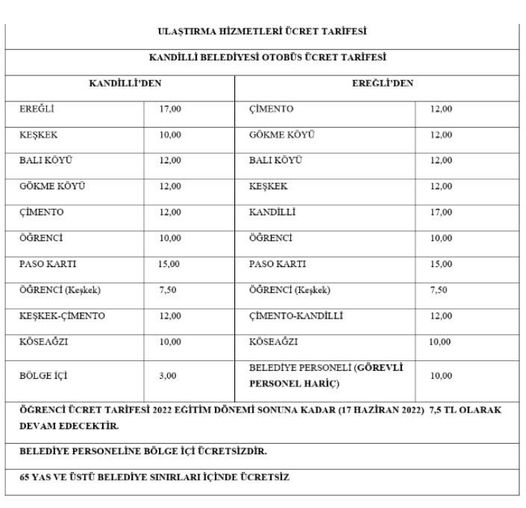 ULAŞTIRMA HİZMETLERİ ÜCRET TARİFESİ

KANDİLLİ BELEDİYESİ OTOBÜS ÜCRET TARİFESİ

| KANDİLLİ'DEN | | EREĞLİ'DEN | |
|---|---|---|---|
| EREĞLİ | 17,00 | ÇİMENTO | 12,00 |
| KEŞKEK | 10,00 | GÖKME KÖYÜ | 12,00 |
| BALI KÖYÜ | 12,00 | BALI KÖYÜ | 12,00 |
| GÖKME KÖYÜ | 12,00 | KEŞKEK | 12,00 |
| ÇİMENTO | 12,00 | KANDİLLİ | 17,00 |
| ÖĞRENCİ | 10,00 | ÖĞRENCİ | 10,00 |
| PASO KARTI | 15,00 | PASO KARTI | 15,00 |
| ÖĞRENCİ (Keşkek) | 7,50 | ÖĞRENCİ (Keşkek) | 7,50 |
| KEŞKEK-ÇİMENTO | 12,00 | ÇİMENTO-KANDİLLİ | 12,00 |
| KÖSEAĞZI | 10,00 | KÖSEAĞZI | 10,00 |
| BÖLGE İÇİ | 3,00 | BELEDİYE PERSONELİ (GÖREVLİ PERSONEL HARİÇ) | 10,00 |

ÖĞRENCİ ÜCRET TARİFESİ 2022 EĞİTİM DÖNEMİ SONUNA KADAR (17 HAZİRAN 2022) 7,5 TL OLARAK DEVAM EDECEKTİR.

BELEDİYE PERSONELİNE BÖLGE İÇİ ÜCRETSİZDİR.

65 YAS VE ÜSTÜ BELEDİYE SINIRLARI İÇİNDE ÜCRETSİZ